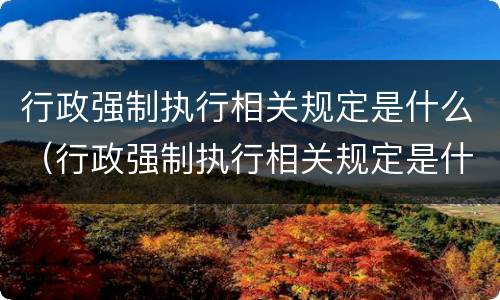 行政强制执行相关规定是什么（行政强制执行相关规定是什